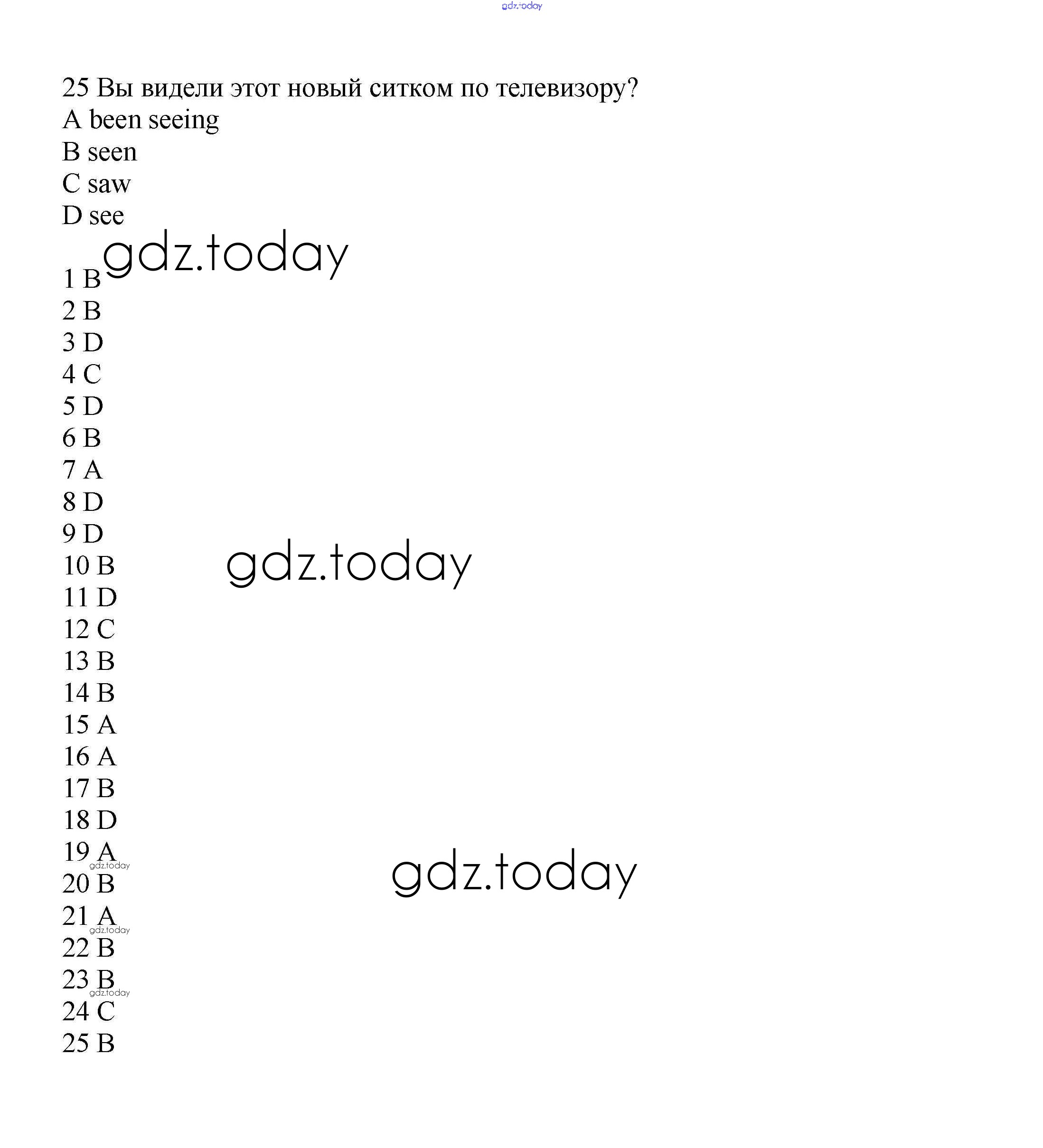 gdz.today

25 Вы видели этот новый ситком по телевизору?
A been seeing
B seen
C saw
D see

gdz.today

1 B
2 B
3 D
4 C
5 D
6 B
7 A
8 D
9 D
10 B
11 D
12 C
13 B
14 B
15 A
16 A
17 B
18 D
19 A
20 B
21 A
22 B
23 B
24 C
25 B

gdz.today

gdz.today

gdz.today

gdz.today

gdz.today